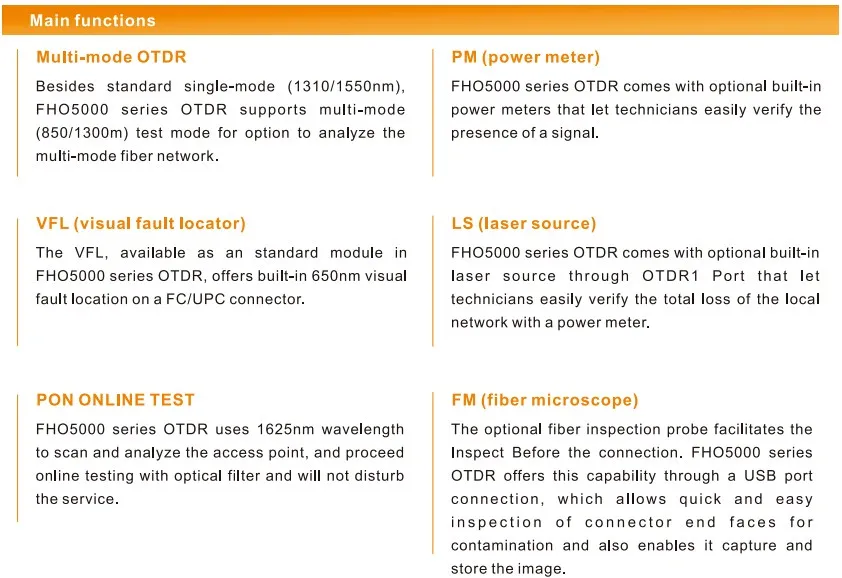 Main functions

Multi-mode OTDR

Besides standard single-mode (1310/1550nm), FHO5000 series OTDR supports multi-mode (850/1300m) test mode for option to analyze the multi-mode fiber network.

VFL (visual fault locator)

The VFL, available as an standard module in FHO5000 series OTDR, offers built-in 650nm visual fault location on a FC/UPC connector.

PON ONLINE TEST

FHO5000 series OTDR uses 1625nm wavelength to scan and analyze the access point, and proceed online testing with optical filter and will not disturb the service.

PM (power meter)

FHO5000 series OTDR comes with optional built-in power meters that let technicians easily verify the presence of a signal.

LS (laser source)

FHO5000 series OTDR comes with optional built-in laser source through OTDR1 Port that let technicians easily verify the total loss of the local network with a power meter.

FM (fiber microscope)

The optional fiber inspection probe facilitates the Inspect Before the connection. FHO5000 series OTDR offers this capability through a USB port connection, which allows quick and easy inspection of connector end faces for contamination and also enables it capture and store the image.